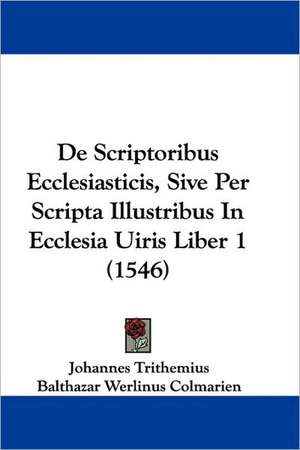 De Scriptoribus Ecclesiasticis, Sive Per Scripta Illustribus In Ecclesia Uiris Liber 1 (1546)

Johannes Trithemius
Balthazar Werlinus Colmarien